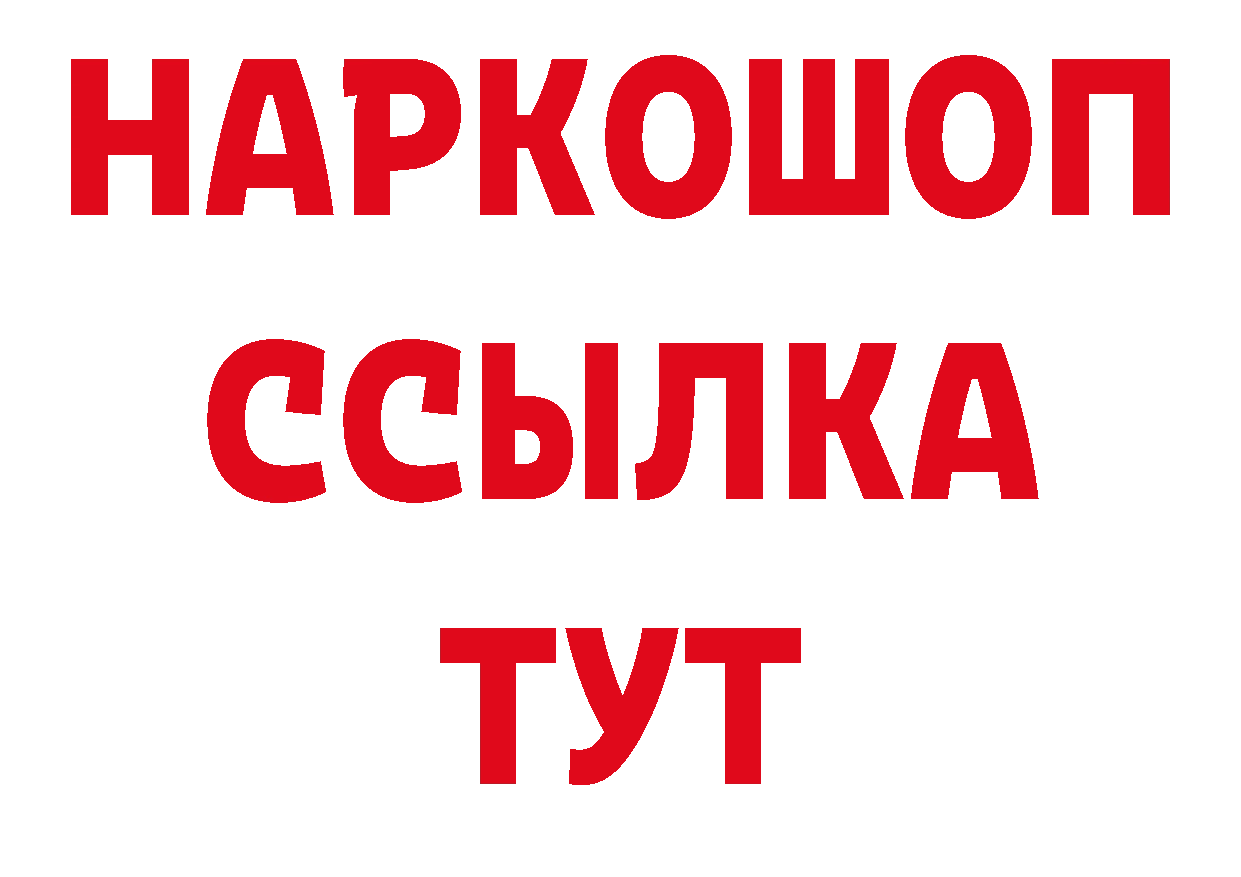 НАРКОШОП
ССЫЛКА
ТУТ